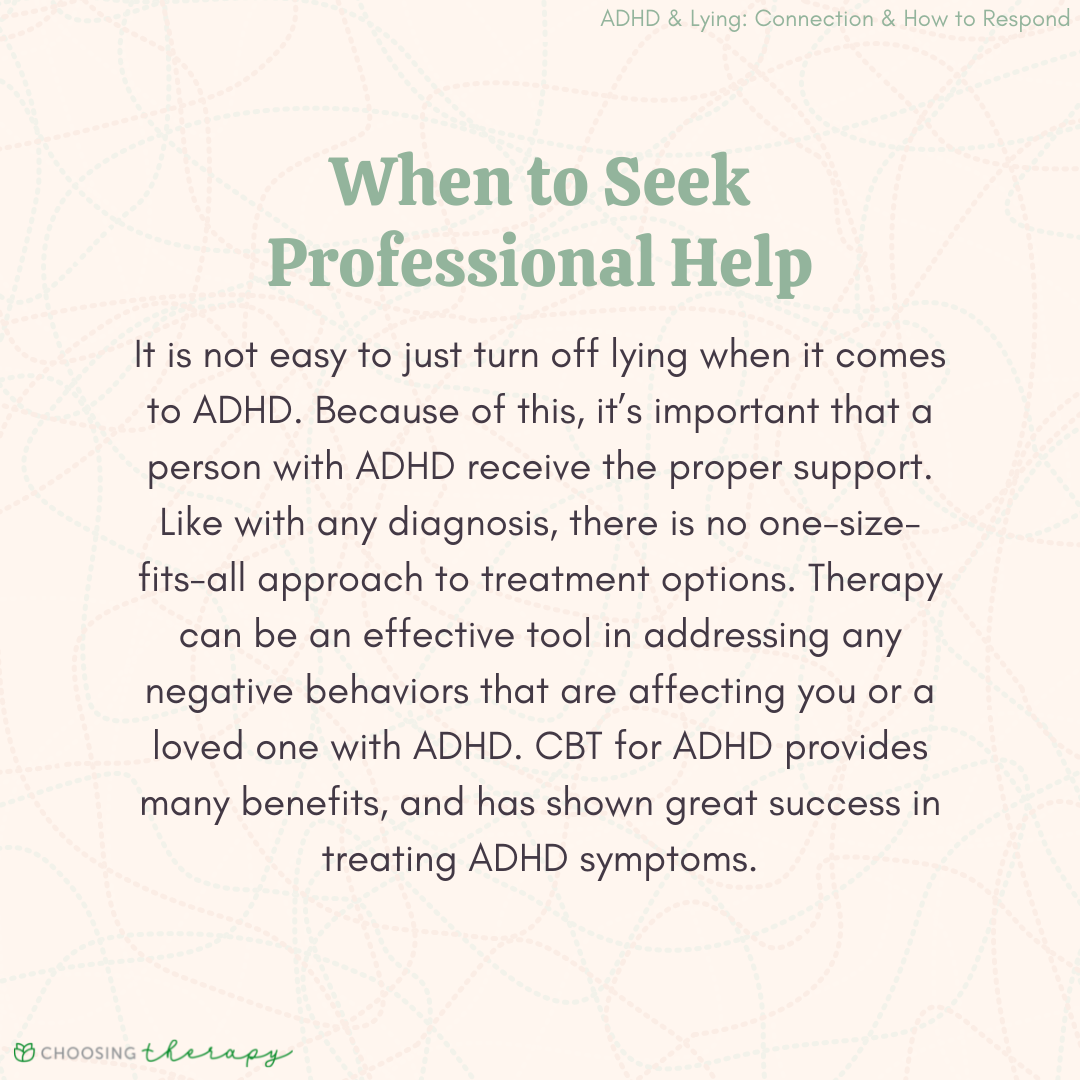 ADHD & Lying: Connection & How to Respond

When to Seek Professional Help

It is not easy to just turn off lying when it comes to ADHD. Because of this, it's important that a person with ADHD receive the proper support. Like with any diagnosis, there is no one-size-fits-all approach to treatment options. Therapy can be an effective tool in addressing any negative behaviors that are affecting you or a loved one with ADHD. CBT for ADHD provides many benefits, and has shown great success in treating ADHD symptoms.

CHOOSING therapy